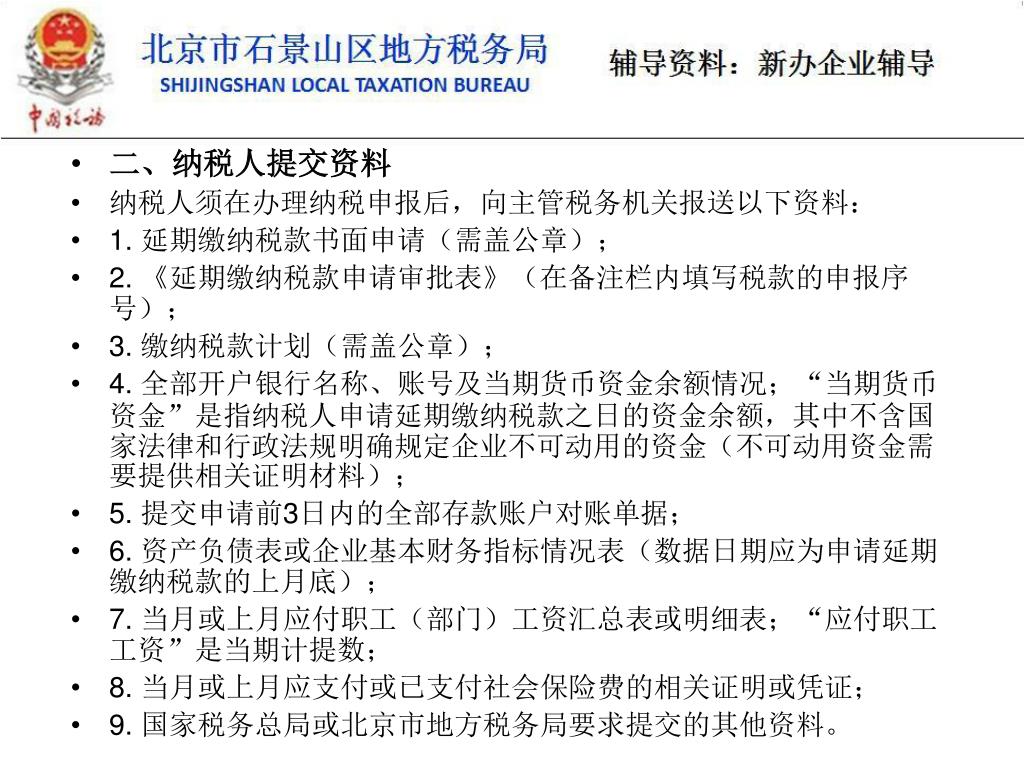 中国税务

北京市石景山区地方税务局
SHIJINGSHAN LOCAL TAXATION BUREAU

辅导资料：新办企业辅导

• 二、纳税人提交资料
• 纳税人须在办理纳税申报后，向主管税务机关报送以下资料：
• 1. 延期缴纳税款书面申请（需盖公章）；
• 2. 《延期缴纳税款申请审批表》（在备注栏内填写税款的申报序号）；
• 3. 缴纳税款计划（需盖公章）；
• 4. 全部开户银行名称、账号及当期货币资金余额情况；“当期货币资金”是指纳税人申请延期缴纳税款之日的资金余额，其中不含国家法律和行政法规明确规定企业不可动用的资金（不可动用资金需要提供相关证明材料）；
• 5. 提交申请前3日内的全部存款账户对账单据；
• 6. 资产负债表或企业基本财务指标情况表（数据日期应为申请延期缴纳税款的上月底）；
• 7. 当月或上月应付职工（部门）工资汇总表或明细表；“应付职工工资”是当期计提数；
• 8. 当月或上月应支付或已支付社会保险费的相关证明或凭证；
• 9. 国家税务总局或北京市地方税务局要求提交的其他资料。